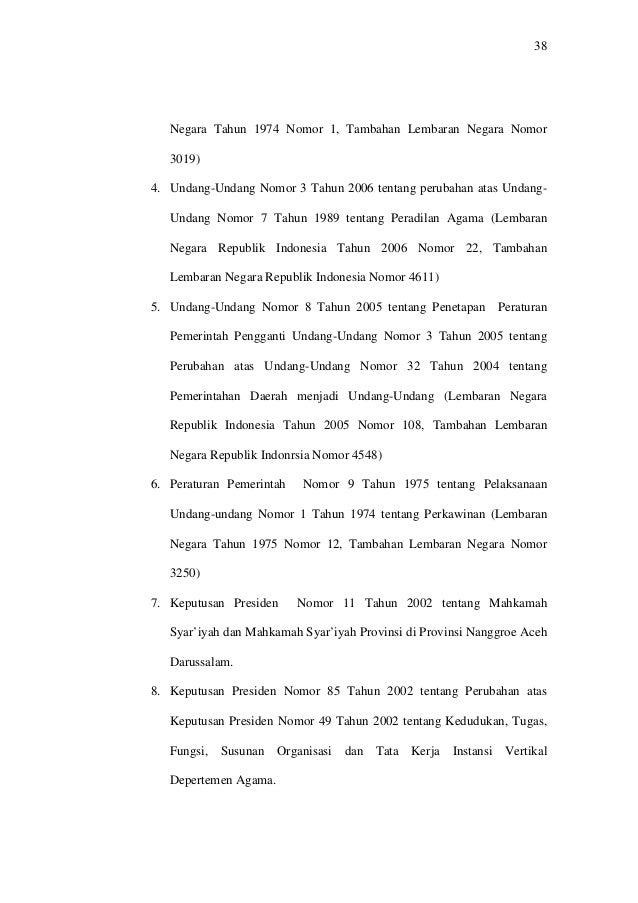 38

Negara Tahun 1974 Nomor 1, Tambahan Lembaran Negara Nomor 3019)

4. Undang-Undang Nomor 3 Tahun 2006 tentang perubahan atas Undang-Undang Nomor 7 Tahun 1989 tentang Peradilan Agama (Lembaran Negara Republik Indonesia Tahun 2006 Nomor 22, Tambahan Lembaran Negara Republik Indonesia Nomor 4611)

5. Undang-Undang Nomor 8 Tahun 2005 tentang Penetapan Peraturan Pemerintah Pengganti Undang-Undang Nomor 3 Tahun 2005 tentang Perubahan atas Undang-Undang Nomor 32 Tahun 2004 tentang Pemerintahan Daerah menjadi Undang-Undang (Lembaran Negara Republik Indonesia Tahun 2005 Nomor 108, Tambahan Lembaran Negara Republik Indonrsia Nomor 4548)

6. Peraturan Pemerintah Nomor 9 Tahun 1975 tentang Pelaksanaan Undang-undang Nomor 1 Tahun 1974 tentang Perkawinan (Lembaran Negara Tahun 1975 Nomor 12, Tambahan Lembaran Negara Nomor 3250)

7. Keputusan Presiden Nomor 11 Tahun 2002 tentang Mahkamah Syar'iyah dan Mahkamah Syar'iyah Provinsi di Provinsi Nanggroe Aceh Darussalam.

8. Keputusan Presiden Nomor 85 Tahun 2002 tentang Perubahan atas Keputusan Presiden Nomor 49 Tahun 2002 tentang Kedudukan, Tugas, Fungsi, Susunan Organisasi dan Tata Kerja Instansi Vertikal Depertemen Agama.